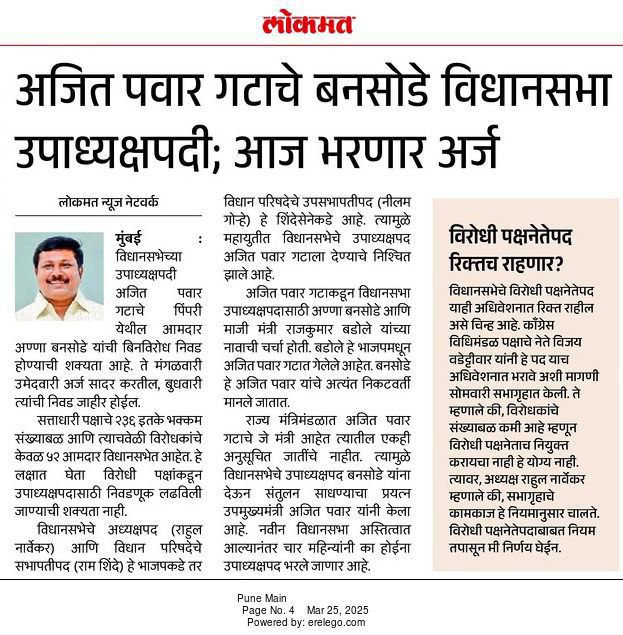 लोकमत

अजित पवार गटाचे बनसोडे विधानसभा उपाध्यक्षपदी; आज भरणार अर्ज

लोकमत न्यूज नेटवर्क

मुंबई : विधानसभेच्या उपाध्यक्षपदी अजित पवार गटाचे पिंपरी येथील आमदार अण्णा बनसोडे यांची बिनविरोध निवड होण्याची शक्यता आहे. ते मंगळवारी उमेदवारी अर्ज सादर करतील, बुधवारी त्यांची निवड जाहीर होईल.

सत्ताधारी पक्षाचे २३६ इतके भक्कम संख्याबळ आणि त्याचवेळी विरोधकांचे केवळ ५२ आमदार विधानसभेत आहेत. हे लक्षात घेता विरोधी पक्षांकडून उपाध्यक्षपदासाठी निवडणूक लढविली जाण्याची शक्यता नाही.

विधानसभेचे अध्यक्षपद (राहुल नार्वेकर) आणि विधान परिषदेचे सभापतीपद (राम शिंदे) हे भाजपकडे तर विधान परिषदेचे उपसभापतीपद (नीलम गोऱ्हे) हे शिंदेसेनेकडे आहे. त्यामुळे महायुतीत विधानसभेचे उपाध्यक्षपद अजित पवार गटाला देण्याचे निश्चित झाले आहे.

अजित पवार गटाकडून विधानसभा उपाध्यक्षपदासाठी अण्णा बनसोडे आणि माजी मंत्री राजकुमार बडोले यांच्या नावाची चर्चा होती. बडोले हे भाजपमधून अजित पवार गटात गेलेले आहेत. बनसोडे हे अजित पवार यांचे अत्यंत निकटवर्ती मानले जातात.

राज्य मंत्रिमंडळात अजित पवार गटाचे जे मंत्री आहेत त्यातील एकही अनुसूचित जातींचे नाहीत. त्यामुळे विधानसभेचे उपाध्यक्षपद बनसोडे यांना देऊन संतुलन साधण्याचा प्रयत्न उपमुख्यमंत्री अजित पवार यांनी केला आहे. नवीन विधानसभा अस्तित्वात आल्यानंतर चार महिन्यांनी का होईना उपाध्यक्षपद भरले जाणार आहे.

विरोधी पक्षनेतेपद रिक्तच राहणार?

विधानसभेचे विरोधी पक्षनेतेपद याही अधिवेशनात रिक्त राहील असे चिन्ह आहे. काँग्रेस विधिमंडळ पक्षाचे नेते विजय वडेट्टीवार यांनी हे पद याच अधिवेशनात भरावे अशी मागणी सोमवारी सभागृहात केली. ते म्हणाले की, विरोधकांचे संख्याबळ कमी आहे म्हणून विरोधी पक्षनेताच नियुक्त करायचा नाही हे योग्य नाही. त्यावर, अध्यक्ष राहुल नार्वेकर म्हणाले की, सभागृहाचे कामकाज हे नियमानुसार चालते. विरोधी पक्षनेतेपदाबाबत नियम तपासून मी निर्णय घेईन.

Pune Main
Page No. 4 Mar 25, 2025
Powered by: erelego.com